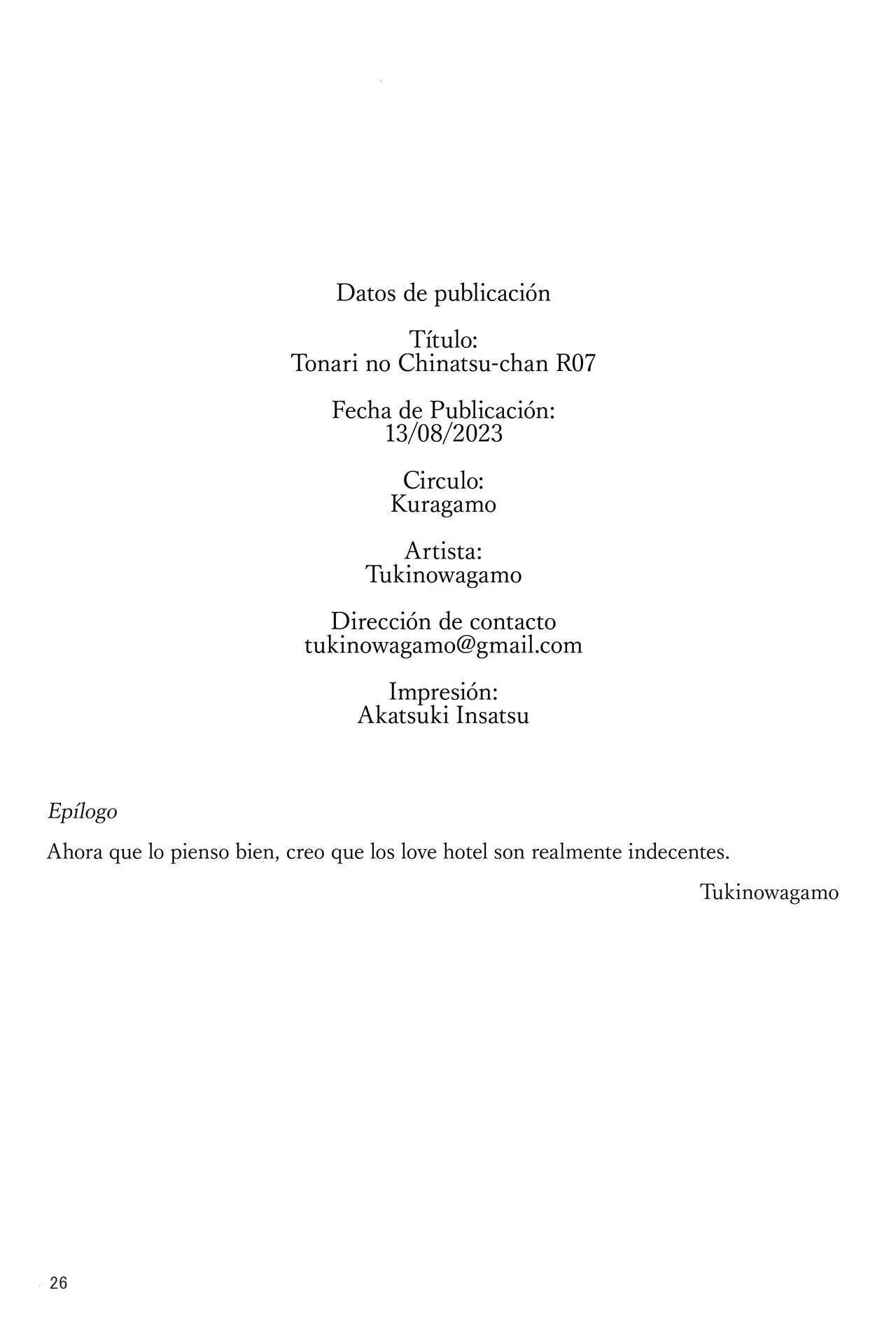 Datos de publicación

Título:
Tonari no Chinatsu-chan R07

Fecha de Publicación:
13/08/2023

Circulo:
Kuragamo

Artista:
Tukinowagamo

Dirección de contacto
tukinowagamo@gmail.com

Impresión:
Akatsuki Insatsu

Epílogo

Ahora que lo pienso bien, creo que los love hotel son realmente indecentes.

Tukinowagamo

26